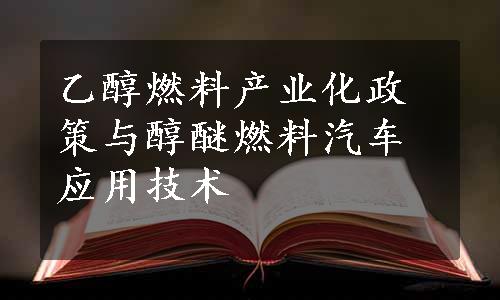 乙醇燃料产业化政策与醇醚燃料汽车应用技术